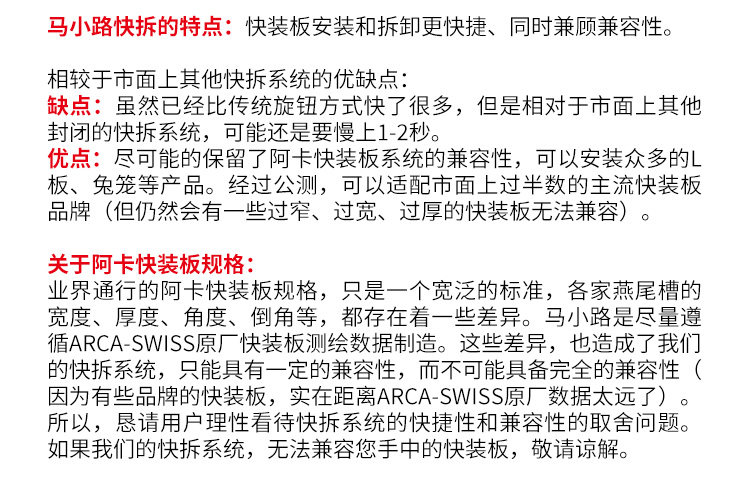 马小路快拆的特点：快装板安装和拆卸更快捷、同时兼顾兼容性。

相较于市面上其他快拆系统的优缺点：
缺点：虽然已经比传统旋钮方式快了很多，但是相对于市面上其他封闭的快拆系统，可能还是要慢上1-2秒。
优点：尽可能的保留了阿卡快装板系统的兼容性，可以安装众多的L板、兔笼等产品。经过公测，可以适配市面上过半数的主流快装板品牌（但仍然会有一些过窄、过宽、过厚的快装板无法兼容）。

关于阿卡快装板规格：
业界通行的阿卡快装板规格，只是一个宽泛的标准，各家燕尾槽的宽度、厚度、角度、倒角等，都存在着一些差异。马小路是尽量遵循ARCA-SWISS原厂快装板测绘数据制造。这些差异，也造成了我们的快拆系统，只能具有一定的兼容性，而不可能具备完全的兼容性（因为有些品牌的快装板，实在距离ARCA-SWISS原厂数据太远了）。所以，恳请用户理性看待快拆系统的快捷性和兼容性的取舍问题。如果我们的快拆系统，无法兼容您手中的快装板，敬请谅解。